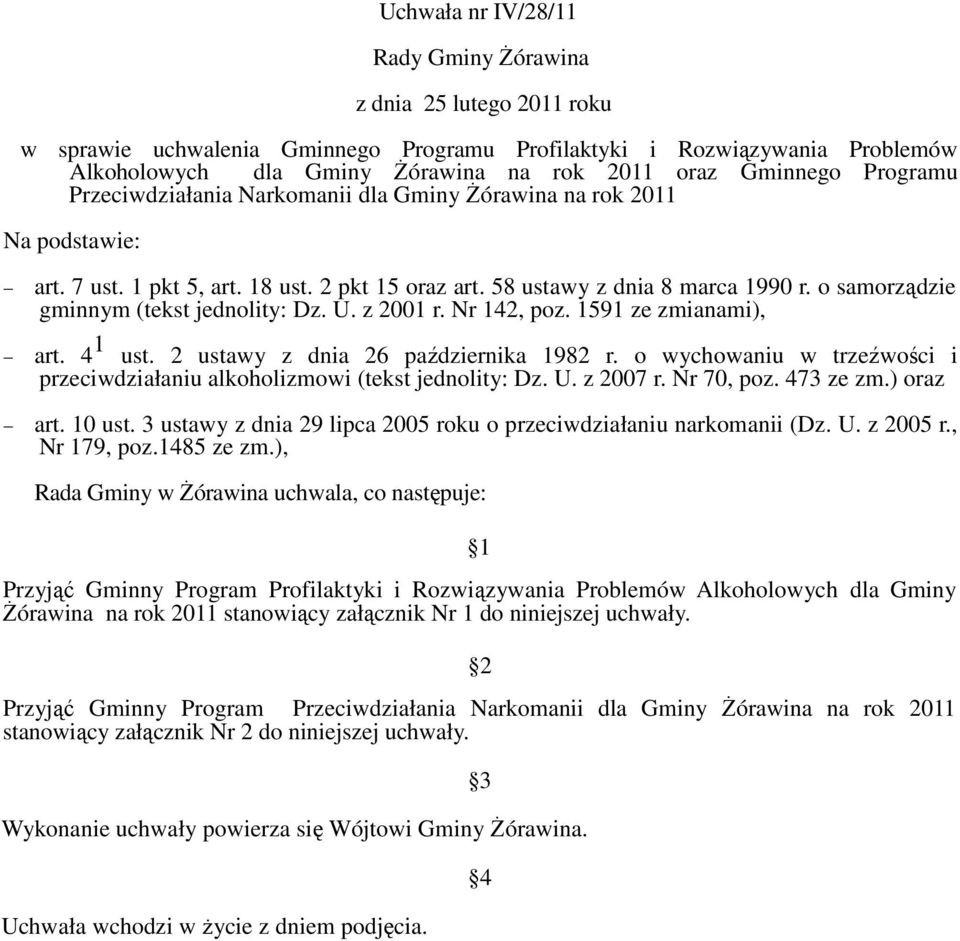 Uchwała nr IV/28/11

Rady Gminy Żórawina

z dnia 25 lutego 2011 roku

w sprawie uchwalenia Gminnego Programu Profilaktyki i Rozwiązywania Problemów Alkoholowych dla Gminy Żórawina na rok 2011 oraz Gminnego Programu Przeciwdziałania Narkomanii dla Gminy Żórawina na rok 2011

Na podstawie:

– art. 7 ust. 1 pkt 5, art. 18 ust. 2 pkt 15 oraz art. 58 ustawy z dnia 8 marca 1990 r. o samorządzie gminnym (tekst jednolity: Dz. U. z 2001 r. Nr 142, poz. 1591 ze zmianami),

– art. $4^1$ ust. 2 ustawy z dnia 26 października 1982 r. o wychowaniu w trzeźwości i przeciwdziałaniu alkoholizmowi (tekst jednolity: Dz. U. z 2007 r. Nr 70, poz. 473 ze zm.) oraz

– art. 10 ust. 3 ustawy z dnia 29 lipca 2005 roku o przeciwdziałaniu narkomanii (Dz. U. z 2005 r., Nr 179, poz.1485 ze zm.),

Rada Gminy w Żórawina uchwala, co następuje:

§1

Przyjąć Gminny Program Profilaktyki i Rozwiązywania Problemów Alkoholowych dla Gminy Żórawina na rok 2011 stanowiący załącznik Nr 1 do niniejszej uchwały.

§2

Przyjąć Gminny Program Przeciwdziałania Narkomanii dla Gminy Żórawina na rok 2011 stanowiący załącznik Nr 2 do niniejszej uchwały.

§3

Wykonanie uchwały powierza się Wójtowi Gminy Żórawina.

§4

Uchwała wchodzi w życie z dniem podjęcia.